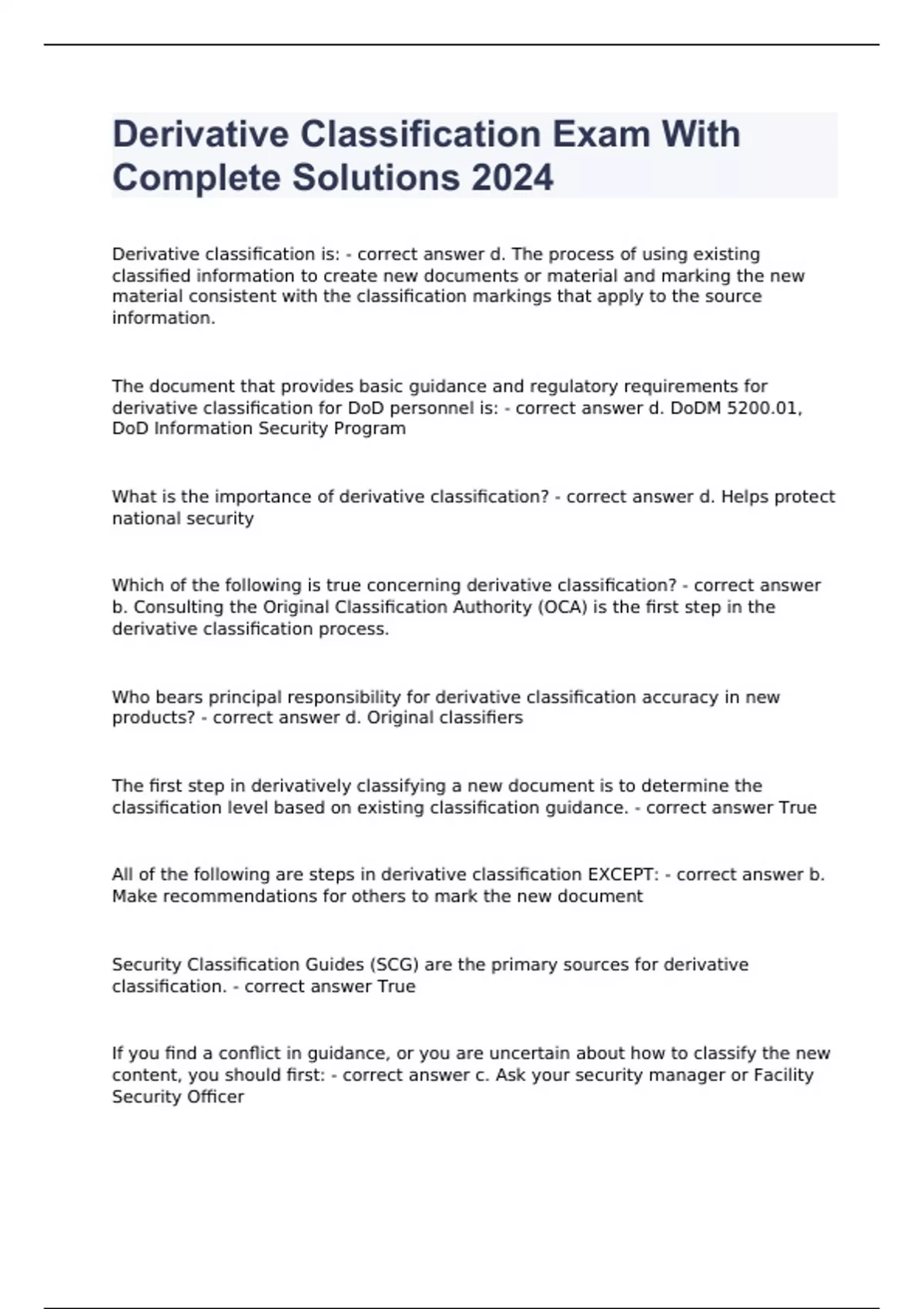 Derivative Classification Exam With Complete Solutions 2024

Derivative classification is: - correct answer d. The process of using existing classified information to create new documents or material and marking the new material consistent with the classification markings that apply to the source information.

The document that provides basic guidance and regulatory requirements for derivative classification for DoD personnel is: - correct answer d. DoDM 5200.01, DoD Information Security Program

What is the importance of derivative classification? - correct answer d. Helps protect national security

Which of the following is true concerning derivative classification? - correct answer b. Consulting the Original Classification Authority (OCA) is the first step in the derivative classification process.

Who bears principal responsibility for derivative classification accuracy in new products? - correct answer d. Original classifiers

The first step in derivatively classifying a new document is to determine the classification level based on existing classification guidance. - correct answer True

All of the following are steps in derivative classification EXCEPT: - correct answer b. Make recommendations for others to mark the new document

Security Classification Guides (SCG) are the primary sources for derivative classification. - correct answer True

If you find a conflict in guidance, or you are uncertain about how to classify the new content, you should first: - correct answer c. Ask your security manager or Facility Security Officer